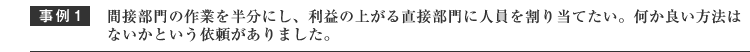 事例１　間接部門の作業を半分にし、利益の上がる直接部門に人員を割り当てたい。何か良い方法はないかという依頼がありました。